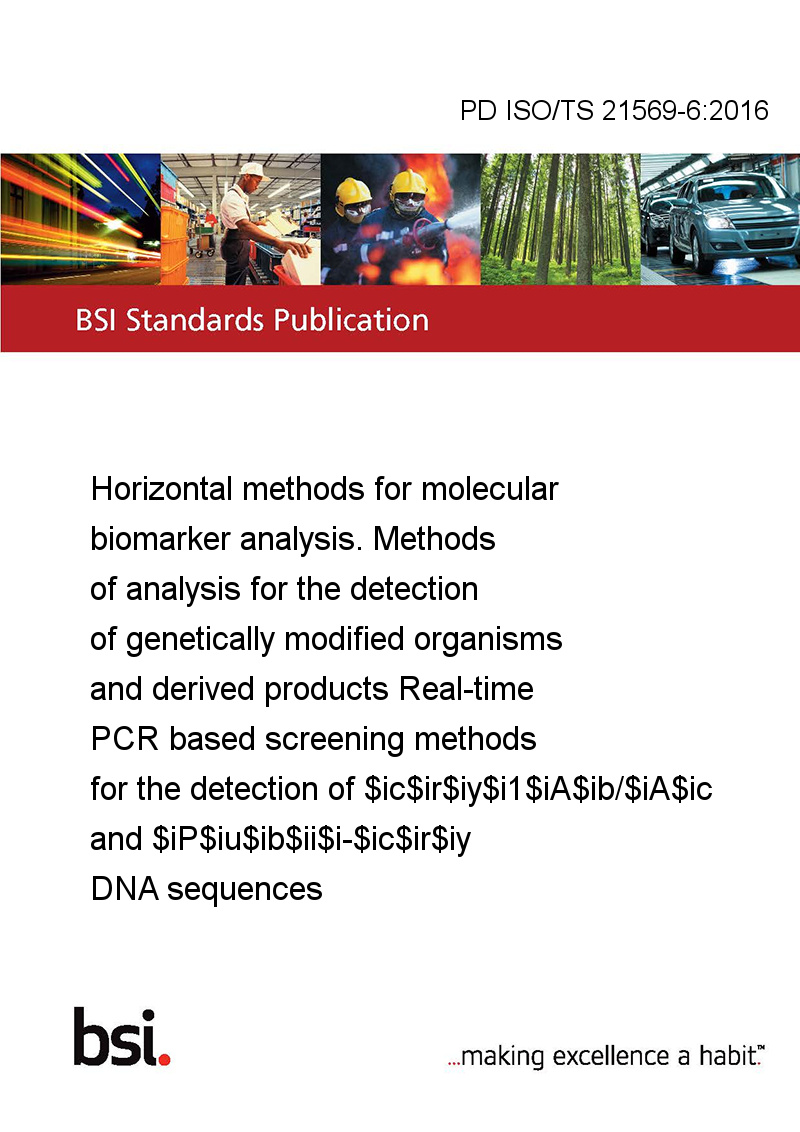 PD ISO/TS 21569-6:2016

BSI Standards Publication

Horizontal methods for molecular biomarker analysis. Methods of analysis for the detection of genetically modified organisms and derived products Real-time PCR based screening methods for the detection of \$ic\$ir\$iy\$i1\$iA\$ib/\$iA\$ic and \$iP\$iu\$ib\$ii\$i-\$ic\$ir\$iy DNA sequences

bsi.

...making excellence a habit.™